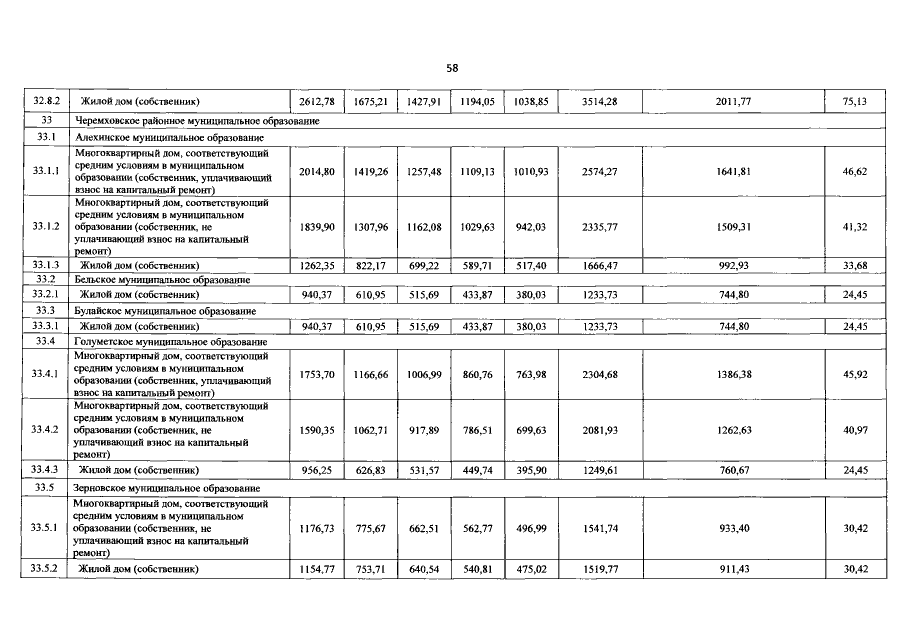 58

| 32.8.2 | Жилой дом (собственник) | 2612,78 | 1675,21 | 1427,91 | 1194,05 | 1038,85 | 3514,28 | 2011,77 | 75,13 |
|---|---|---|---|---|---|---|---|---|---|
| 33 | Черемховское районное муниципальное образование | | | | | | | | |
| 33.1 | Алехинское муниципальное образование | | | | | | | | |
| 33.1.1 | Многоквартирный дом, соответствующий средним условиям в муниципальном образовании (собственник, уплачивающий взнос на капитальный ремонт) | 2014,80 | 1419,26 | 1257,48 | 1109,13 | 1010,93 | 2574,27 | 1641,81 | 46,62 |
| 33.1.2 | Многоквартирный дом, соответствующий средним условиям в муниципальном образовании (собственник, не уплачивающий взнос на капитальный ремонт) | 1839,90 | 1307,96 | 1162,08 | 1029,63 | 942,03 | 2335,77 | 1509,31 | 41,32 |
| 33.1.3 | Жилой дом (собственник) | 1262,35 | 822,17 | 699,22 | 589,71 | 517,40 | 1666,47 | 992,93 | 33,68 |
| 33.2 | Бельское муниципальное образование | | | | | | | | |
| 33.2.1 | Жилой дом (собственник) | 940,37 | 610,95 | 515,69 | 433,87 | 380,03 | 1233,73 | 744,80 | 24,45 |
| 33.3 | Булайское муниципальное образование | | | | | | | | |
| 33.3.1 | Жилой дом (собственник) | 940,37 | 610,95 | 515,69 | 433,87 | 380,03 | 1233,73 | 744,80 | 24,45 |
| 33.4 | Голуметское муниципальное образование | | | | | | | | |
| 33.4.1 | Многоквартирный дом, соответствующий средним условиям в муниципальном образовании (собственник, уплачивающий взнос на капитальный ремонт) | 1753,70 | 1166,66 | 1006,99 | 860,76 | 763,98 | 2304,68 | 1386,38 | 45,92 |
| 33.4.2 | Многоквартирный дом, соответствующий средним условиям в муниципальном образовании (собственник, не уплачивающий взнос на капитальный ремонт) | 1590,35 | 1062,71 | 917,89 | 786,51 | 699,63 | 2081,93 | 1262,63 | 40,97 |
| 33.4.3 | Жилой дом (собственник) | 956,25 | 626,83 | 531,57 | 449,74 | 395,90 | 1249,61 | 760,67 | 24,45 |
| 33.5 | Зерновское муниципальное образование | | | | | | | | |
| 33.5.1 | Многоквартирный дом, соответствующий средним условиям в муниципальном образовании (собственник, не уплачивающий взнос на капитальный ремонт) | 1176,73 | 775,67 | 662,51 | 562,77 | 496,99 | 1541,74 | 933,40 | 30,42 |
| 33.5.2 | Жилой дом (собственник) | 1154,77 | 753,71 | 640,54 | 540,81 | 475,02 | 1519,77 | 911,43 | 30,42 |